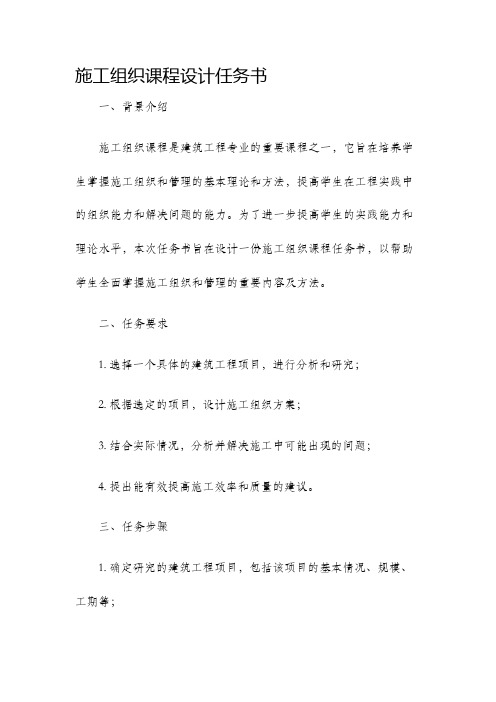 施工组织课程设计任务书

一、背景介绍

施工组织课程是建筑工程专业的重要课程之一，它旨在培养学生掌握施工组织和管理的基本理论和方法，提高学生在工程实践中的组织能力和解决问题的能力。为了进一步提高学生的实践能力和理论水平，本次任务书旨在设计一份施工组织课程任务书，以帮助学生全面掌握施工组织和管理的重要内容及方法。

二、任务要求

1. 选择一个具体的建筑工程项目，进行分析和研究；

2. 根据选定的项目，设计施工组织方案；

3. 结合实际情况，分析并解决施工中可能出现的问题；

4. 提出能有效提高施工效率和质量的建议。

三、任务步骤

1. 确定研究的建筑工程项目，包括该项目的基本情况、规模、工期等；